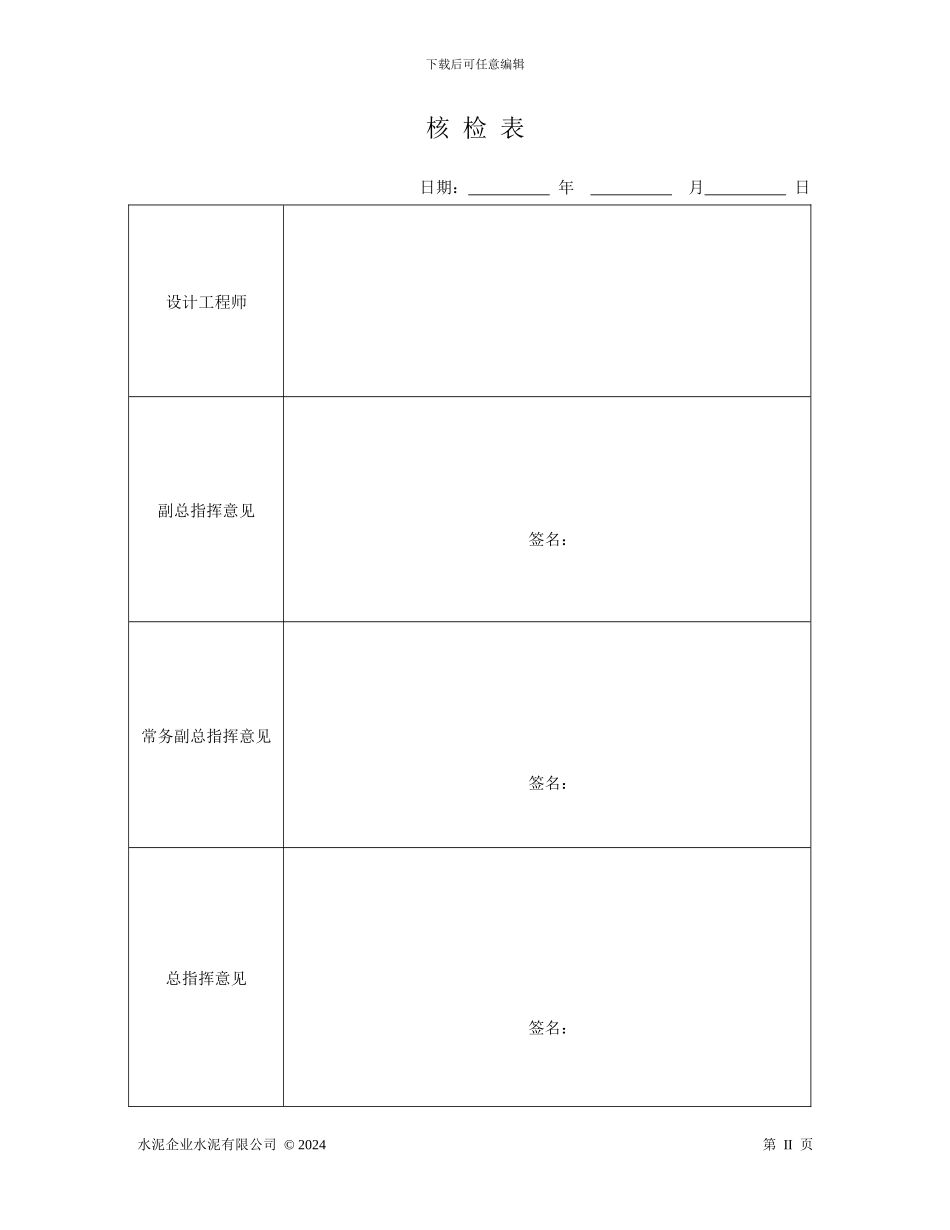 下载后可任意编辑

核 检 表

日期：__________ 年 __________ 月__________ 日

| 设计工程师 |  |
|---|---|
| 副总指挥意见 | 签名： |
| 常务副总指挥意见 | 签名： |
| 总指挥意见 | 签名： |

水泥企业水泥有限公司 © 2024

第 II 页